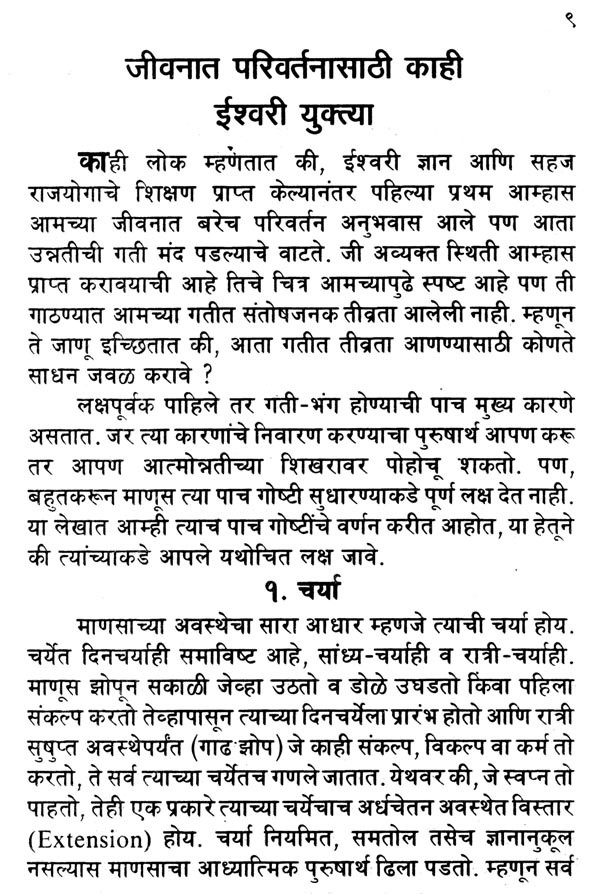 ९

जीवनात परिवर्तनासाठी काही ईश्वरी युक्त्या

काही लोक म्हणतात की, ईश्वरी ज्ञान आणि सहज राजयोगाचे शिक्षण प्राप्त केल्यानंतर पहिल्या प्रथम आम्हास आमच्या जीवनात बरेच परिवर्तन अनुभवास आले पण आता उन्नतीची गती मंद पडल्याचे वाटते. जी अव्यक्त स्थिती आम्हास प्राप्त करावयाची आहे तिचे चित्र आमच्यापुढे स्पष्ट आहे पण ती गाठण्यात आमच्या गतीत संतोषजनक तीव्रता आलेली नाही. म्हणून ते जाणू इच्छितात की, आता गतीत तीव्रता आणण्यासाठी कोणते साधन जवळ करावे ?

लक्षपूर्वक पाहिले तर गती-भंग होण्याची पाच मुख्य कारणे असतात. जर त्या कारणांचे निवारण करण्याचा पुरुषार्थ आपण करू तर आपण आत्मोन्नतीच्या शिखरावर पोहोचू शकतो. पण, बहुतकरून माणूस त्या पाच गोष्टी सुधारण्याकडे पूर्ण लक्ष देत नाही. या लेखात आम्ही त्याच पाच गोष्टींचे वर्णन करीत आहोत, या हेतूने की त्यांच्याकडे आपले यथोचित लक्ष जावे.

१. चर्या

माणसाच्या अवस्थेचा सारा आधार म्हणजे त्याची चर्या होय. चर्येत दिनचर्याही समाविष्ट आहे, सांध्य-चर्याही व रात्री-चर्याही. माणूस झोपून सकाळी जेव्हा उठतो व डोळे उघडतो किंवा पहिला संकल्प करतो तेव्हापासून त्याच्या दिनचर्येला प्रारंभ होतो आणि रात्री सुषुप्त अवस्थेपर्यंत (गाढ झोप) जे काही संकल्प, विकल्प वा कर्म तो करतो, ते सर्व त्याच्या चर्येतच गणले जातात. येथवर की, जे स्वप्न तो पाहतो, तेही एक प्रकारे त्याच्या चर्येचाच अर्धचेतन अवस्थेत विस्तार (Extension) होय. चर्या नियमित, समतोल तसेच ज्ञानानुकूल नसल्यास माणसाचा आध्यात्मिक पुरुषार्थ ढिला पडतो. म्हणून सर्व